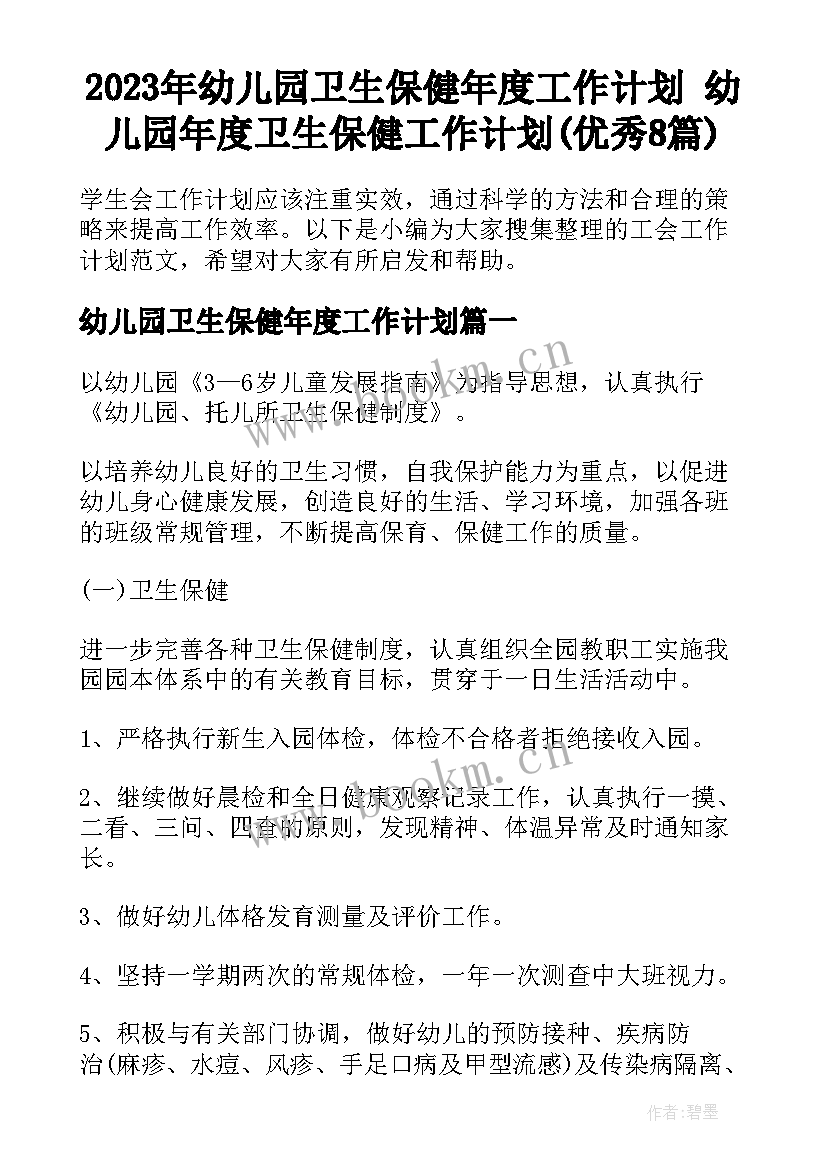 2023年幼儿园卫生保健年度工作计划 幼儿园年度卫生保健工作计划(优秀8篇)

学生会工作计划应该注重实效，通过科学的方法和合理的策略来提高工作效率。以下是小编为大家搜集整理的工会工作计划范文，希望对大家有所启发和帮助。

幼儿园卫生保健年度工作计划篇一

以幼儿园《3—6岁儿童发展指南》为指导思想，认真执行《幼儿园、托儿所卫生保健制度》。

以培养幼儿良好的卫生习惯，自我保护能力为重点，以促进幼儿身心健康发展，创造良好的生活、学习环境，加强各班的班级常规管理，不断提高保育、保健工作的质量。

(一)卫生保健

进一步完善各种卫生保健制度，认真组织全园教职工实施我园园本体系中的有关教育目标，贯穿于一日生活活动中。

1、严格执行新生入园体检，体检不合格者拒绝接收入园。

2、继续做好晨检和全日健康观察记录工作，认真执行一摸、二看、三问、四查的原则，发现精神、体温异常及时通知家长。

3、做好幼儿体格发育测量及评价工作。

4、坚持一学期两次的常规体检，一年一次测查中大班视力。

5、积极与有关部门协调，做好幼儿的预防接种、疾病防治(麻疹、水痘、风疹、手足口病及甲型流感)及传染病隔离、

www.bookm.cn

作者:碧墨